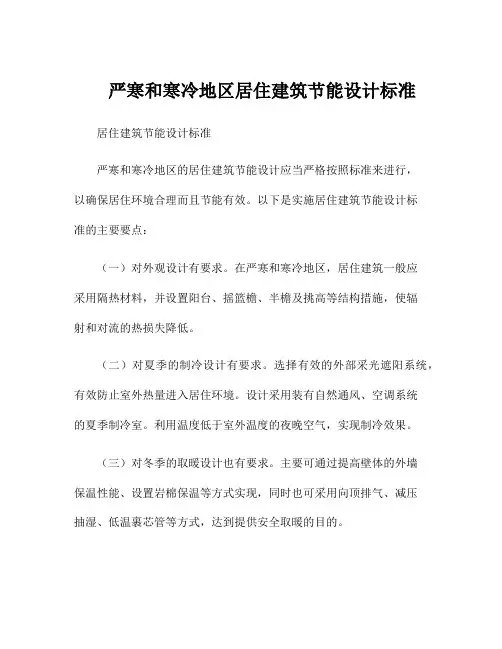 严寒和寒冷地区居住建筑节能设计标准

居住建筑节能设计标准

严寒和寒冷地区的居住建筑节能设计应当严格按照标准来进行，以确保居住环境合理而且节能有效。以下是实施居住建筑节能设计标准的主要要点：

（一）对外观设计有要求。在严寒和寒冷地区，居住建筑一般应采用隔热材料，并设置阳台、摇篮檐、半檐及挑高等结构措施，使辐射和对流的热损失降低。

（二）对夏季的制冷设计有要求。选择有效的外部采光遮阳系统，有效防止室外热量进入居住环境。设计采用装有自然通风、空调系统的夏季制冷室。利用温度低于室外温度的夜晚空气，实现制冷效果。

（三）对冬季的取暖设计也有要求。主要可通过提高壁体的外墙保温性能、设置岩棉保温等方式实现，同时也可采用向顶排气、减压抽湿、低温裹芯管等方式，达到提供安全取暖的目的。